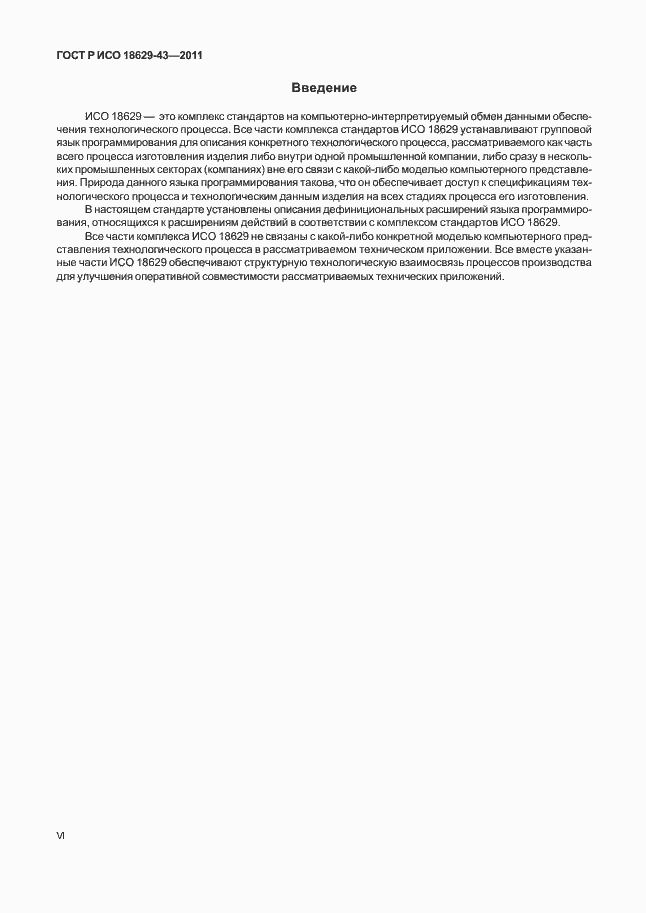 ГОСТ Р ИСО 18629-43—2011

Введение

ИСО 18629 — это комплекс стандартов на компьютерно-интерпретируемый обмен данными обеспечения технологического процесса. Все части комплекса стандартов ИСО 18629 устанавливают групповой язык программирования для описания конкретного технологического процесса, рассматриваемого как часть всего процесса изготовления изделия либо внутри одной промышленной компании, либо сразу в нескольких промышленных секторах (компаниях) вне его связи с какой-либо моделью компьютерного представления. Природа данного языка программирования такова, что он обеспечивает доступ к спецификациям технологического процесса и технологическим данным изделия на всех стадиях процесса его изготовления.

В настоящем стандарте установлены описания дефинициональных расширений языка программирования, относящихся к расширениям действий в соответствии с комплексом стандартов ИСО 18629.

Все части комплекса ИСО 18629 не связаны с какой-либо конкретной моделью компьютерного представления технологического процесса в рассматриваемом техническом приложении. Все вместе указанные части ИСО 18629 обеспечивают структурную технологическую взаимосвязь процессов производства для улучшения оперативной совместимости рассматриваемых технических приложений.

VI